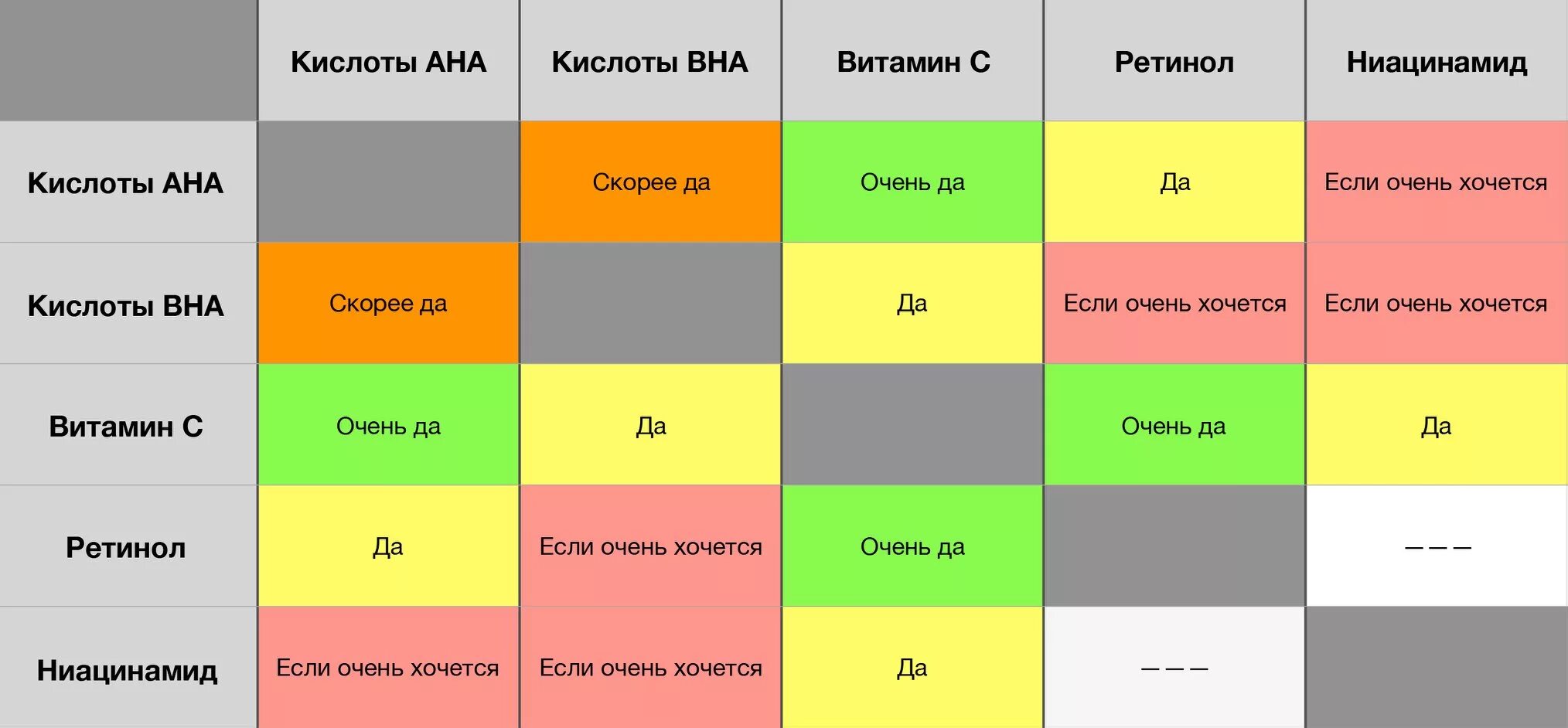 |  | Кислоты AHA | Кислоты BHA | Витамин С | Ретинол | Ниацинамид |
|---|---|---|---|---|---|
| Кислоты AHA |  | Скорее да | Очень да | Да | Если очень хочется |
| Кислоты BHA | Скорее да |  | Да | Если очень хочется | Если очень хочется |
| Витамин С | Очень да | Да |  | Очень да | Да |
| Ретинол | Да | Если очень хочется | Очень да |  | — — — |
| Ниацинамид | Если очень хочется | Если очень хочется | Да | — — — |  |